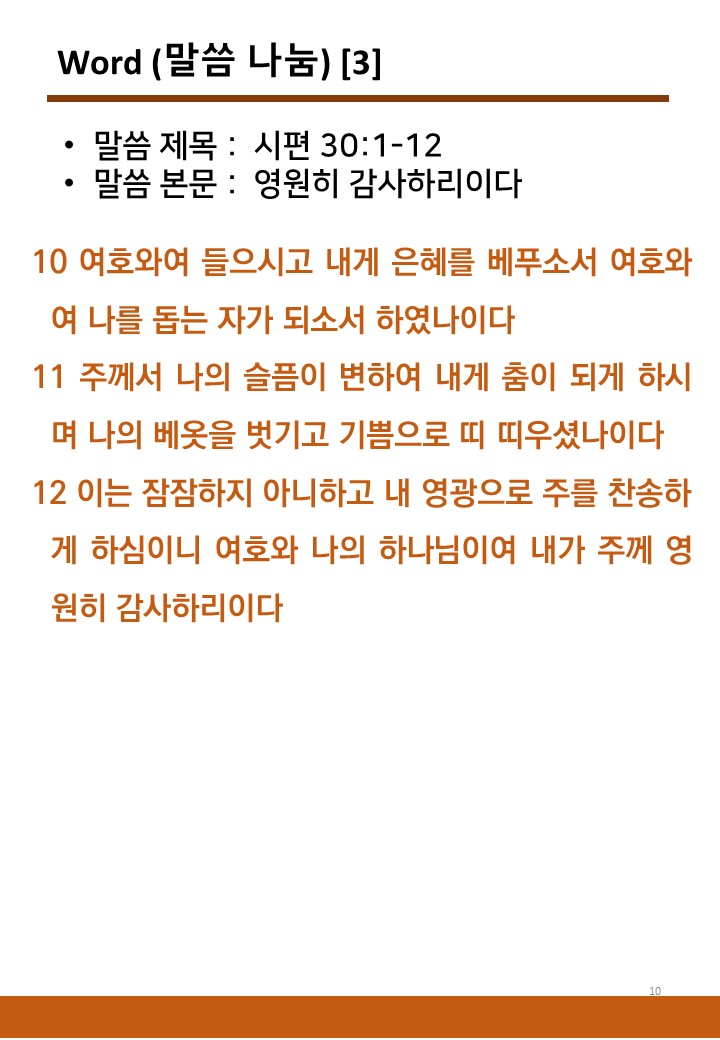 Word (말씀 나눔) [3]

• 말씀 제목 : 시편 30:1-12
• 말씀 본문 : 영원히 감사하리이다

10 여호와여 들으시고 내게 은혜를 베푸소서 여호와여 나를 돕는 자가 되소서 하였나이다

11 주께서 나의 슬픔이 변하여 내게 춤이 되게 하시며 나의 베옷을 벗기고 기쁨으로 띠 띠우셨나이다

12 이는 잠잠하지 아니하고 내 영광으로 주를 찬송하게 하심이니 여호와 나의 하나님이여 내가 주께 영원히 감사하리이다

10